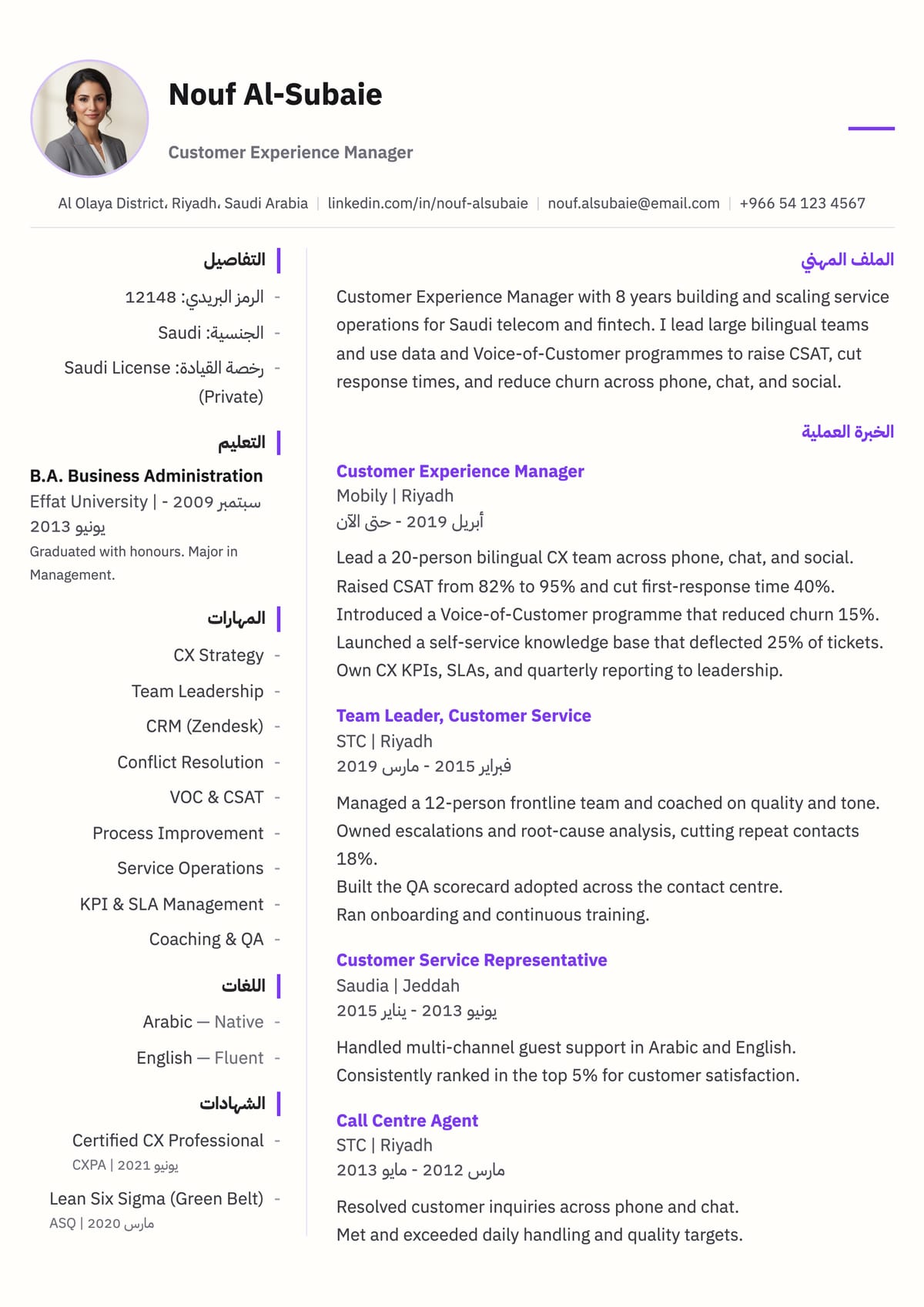 Nouf Al-Subaie

Customer Experience Manager

Al Olaya District، Riyadh، Saudi Arabia | linkedin.com/in/nouf-alsubaie | nouf.alsubaie@email.com | +966 54 123 4567

التفاصيل

- الرمز البريدي: 12148
- الجنسية: Saudi
- رخصة القيادة: Saudi License (Private)

التعليم

B.A. Business Administration
Effat University | سبتمبر 2009 - يونيو 2013
Graduated with honours. Major in Management.

المهارات

- CX Strategy
- Team Leadership
- CRM (Zendesk)
- Conflict Resolution
- VOC & CSAT
- Process Improvement
- Service Operations
- KPI & SLA Management
- Coaching & QA

اللغات

- Arabic — Native
- English — Fluent

الشهادات

- Certified CX Professional
CXPA | يونيو 2021
- Lean Six Sigma (Green Belt)
ASQ | مارس 2020

الملف المهني

Customer Experience Manager with 8 years building and scaling service operations for Saudi telecom and fintech. I lead large bilingual teams and use data and Voice-of-Customer programmes to raise CSAT, cut response times, and reduce churn across phone, chat, and social.

الخبرة العملية

Customer Experience Manager
Mobily | Riyadh
أبريل 2019 - حتى الآن

Lead a 20-person bilingual CX team across phone, chat, and social.
Raised CSAT from 82% to 95% and cut first-response time 40%.
Introduced a Voice-of-Customer programme that reduced churn 15%.
Launched a self-service knowledge base that deflected 25% of tickets.
Own CX KPIs, SLAs, and quarterly reporting to leadership.

Team Leader, Customer Service
STC | Riyadh
فبراير 2015 - مارس 2019

Managed a 12-person frontline team and coached on quality and tone.
Owned escalations and root-cause analysis, cutting repeat contacts 18%.
Built the QA scorecard adopted across the contact centre.
Ran onboarding and continuous training.

Customer Service Representative
Saudia | Jeddah
يونيو 2013 - يناير 2015

Handled multi-channel guest support in Arabic and English.
Consistently ranked in the top 5% for customer satisfaction.

Call Centre Agent
STC | Riyadh
مارس 2012 - مايو 2013

Resolved customer inquiries across phone and chat.
Met and exceeded daily handling and quality targets.